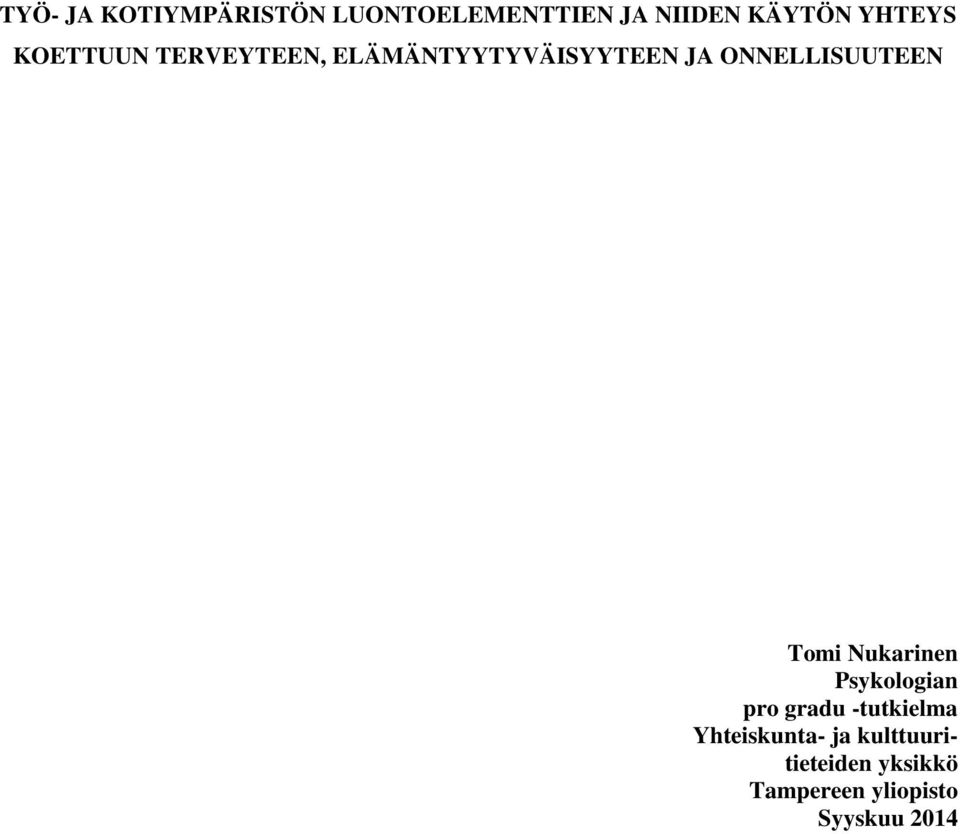 TYÖ- JA KOTIYMPÄRISTÖN LUONTOELEMENTTIEN JA NIIDEN KÄYTÖN YHTEYS KOETTUUN TERVEYTEEN, ELÄMÄNTYYTYVÄISYYTEEN JA ONNELLISUUTEEN

Tomi Nukarinen
Psykologian
pro gradu -tutkielma
Yhteiskunta- ja kulttuuritieteiden yksikkö
Tampereen yliopisto
Syyskuu 2014